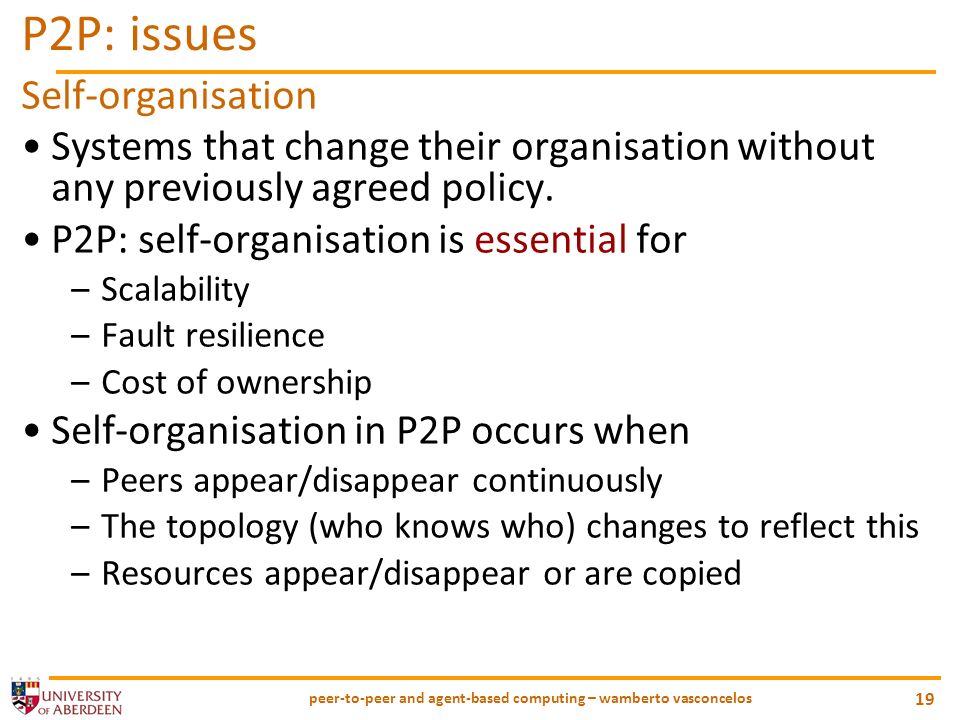 P2P: issues

Self-organisation

• Systems that change their organisation without any previously agreed policy.

• P2P: self-organisation is essential for

– Scalability

– Fault resilience

– Cost of ownership

• Self-organisation in P2P occurs when

– Peers appear/disappear continuously

– The topology (who knows who) changes to reflect this

– Resources appear/disappear or are copied

UNIVERSITY OF ABERDEEN

peer-to-peer and agent-based computing – wamberto vasconcelos

19